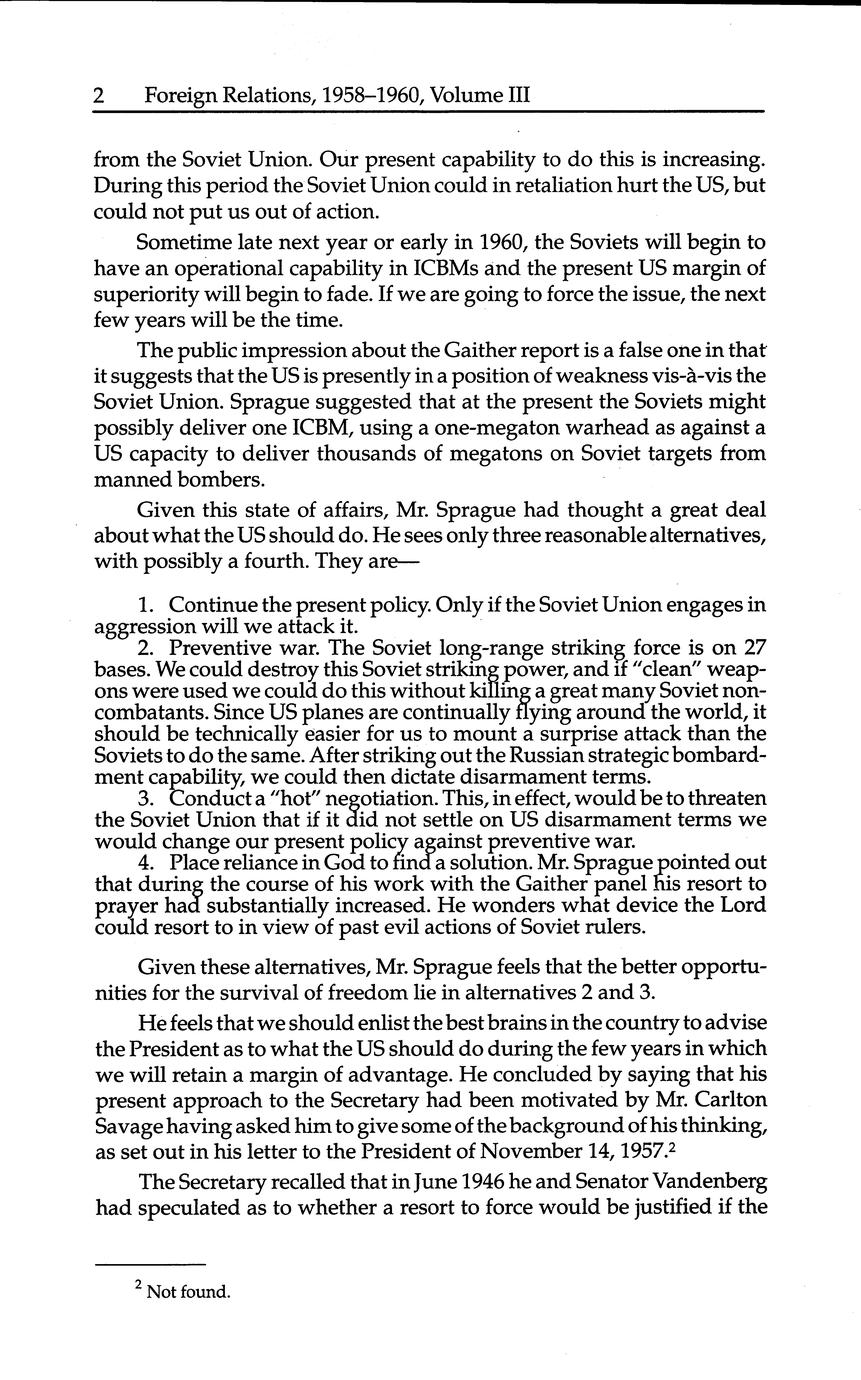 2 Foreign Relations, 1958–1960, Volume III

from the Soviet Union. Our present capability to do this is increasing. During this period the Soviet Union could in retaliation hurt the US, but could not put us out of action.

Sometime late next year or early in 1960, the Soviets will begin to have an operational capability in ICBMs and the present US margin of superiority will begin to fade. If we are going to force the issue, the next few years will be the time.

The public impression about the Gaither report is a false one in that it suggests that the US is presently in a position of weakness vis-à-vis the Soviet Union. Sprague suggested that at the present the Soviets might possibly deliver one ICBM, using a one-megaton warhead as against a US capacity to deliver thousands of megatons on Soviet targets from manned bombers.

Given this state of affairs, Mr. Sprague had thought a great deal about what the US should do. He sees only three reasonable alternatives, with possibly a fourth. They are—

1. Continue the present policy. Only if the Soviet Union engages in aggression will we attack it.
2. Preventive war. The Soviet long-range striking force is on 27 bases. We could destroy this Soviet striking power, and if "clean" weapons were used we could do this without killing a great many Soviet noncombatants. Since US planes are continually flying around the world, it should be technically easier for us to mount a surprise attack than the Soviets to do the same. After striking out the Russian strategic bombardment capability, we could then dictate disarmament terms.
3. Conduct a "hot" negotiation. This, in effect, would be to threaten the Soviet Union that if it did not settle on US disarmament terms we would change our present policy against preventive war.
4. Place reliance in God to find a solution. Mr. Sprague pointed out that during the course of his work with the Gaither panel his resort to prayer had substantially increased. He wonders what device the Lord could resort to in view of past evil actions of Soviet rulers.

Given these alternatives, Mr. Sprague feels that the better opportunities for the survival of freedom lie in alternatives 2 and 3.

He feels that we should enlist the best brains in the country to advise the President as to what the US should do during the few years in which we will retain a margin of advantage. He concluded by saying that his present approach to the Secretary had been motivated by Mr. Carlton Savage having asked him to give some of the background of his thinking, as set out in his letter to the President of November 14, 1957.$^2$

The Secretary recalled that in June 1946 he and Senator Vandenberg had speculated as to whether a resort to force would be justified if the

$^2$ Not found.